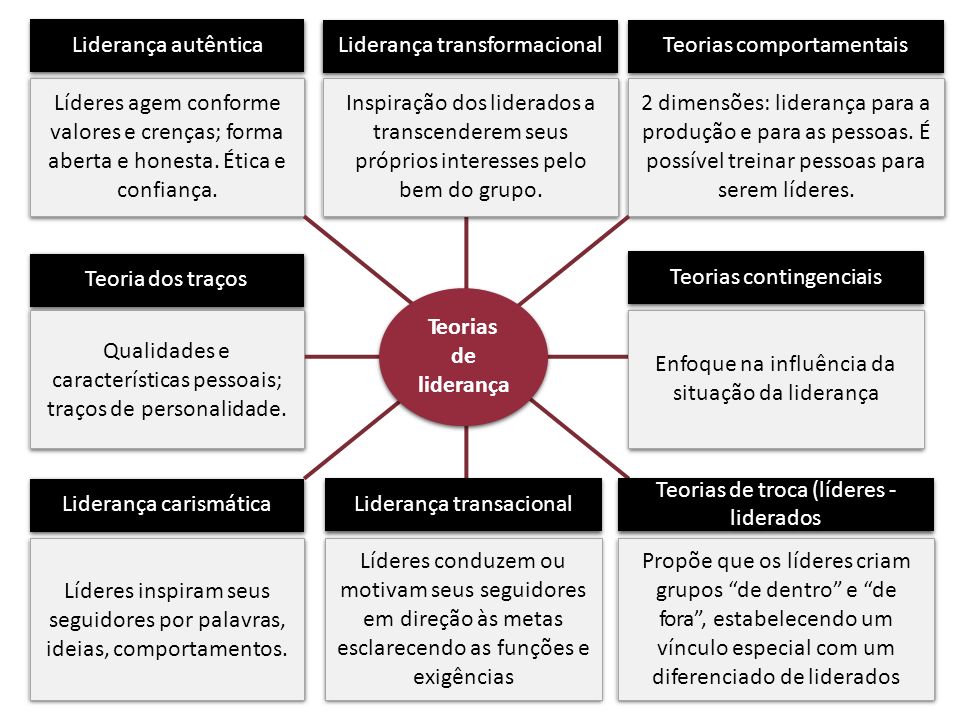 Liderança autêntica

Líderes agem conforme valores e crenças; forma aberta e honesta. Ética e confiança.

Liderança transformacional

Inspiração dos liderados a transcenderem seus próprios interesses pelo bem do grupo.

Teorias comportamentais

2 dimensões: liderança para a produção e para as pessoas. É possível treinar pessoas para serem líderes.

Teoria dos traços

Qualidades e características pessoais; traços de personalidade.

Teorias de liderança

Teorias contingenciais

Enfoque na influência da situação da liderança

Liderança carismática

Líderes inspiram seus seguidores por palavras, ideias, comportamentos.

Liderança transacional

Líderes conduzem ou motivam seus seguidores em direção às metas esclarecendo as funções e exigências

Teorias de troca (líderes - liderados

Propõe que os líderes criam grupos “de dentro” e “de fora”, estabelecendo um vínculo especial com um diferenciado de liderados